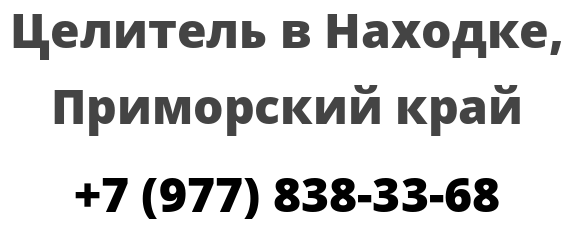 Целитель в Находке, Приморский край

+7 (977) 838-33-68